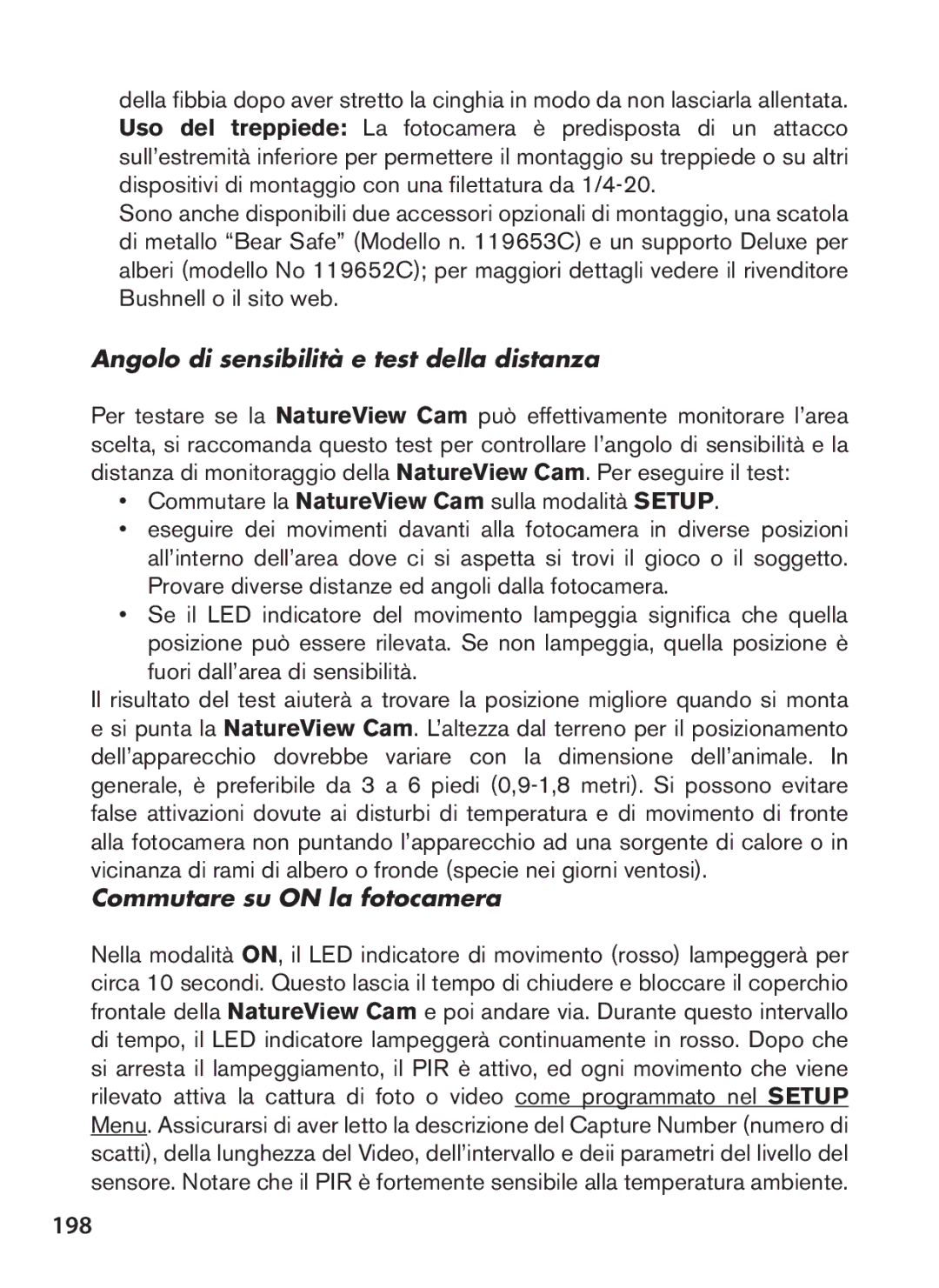 della fibbia dopo aver stretto la cinghia in modo da non lasciarla allentata.
Uso del treppiede: La fotocamera è predisposta di un attacco sull'estremità inferiore per permettere il montaggio su treppiede o su altri dispositivi di montaggio con una filettatura da 1/4-20.

Sono anche disponibili due accessori opzionali di montaggio, una scatola di metallo "Bear Safe" (Modello n. 119653C) e un supporto Deluxe per alberi (modello No 119652C); per maggiori dettagli vedere il rivenditore Bushnell o il sito web.

Angolo di sensibilità e test della distanza

Per testare se la NatureView Cam può effettivamente monitorare l'area scelta, si raccomanda questo test per controllare l'angolo di sensibilità e la distanza di monitoraggio della NatureView Cam. Per eseguire il test:

• Commutare la NatureView Cam sulla modalità SETUP.
• eseguire dei movimenti davanti alla fotocamera in diverse posizioni all'interno dell'area dove ci si aspetta si trovi il gioco o il soggetto. Provare diverse distanze ed angoli dalla fotocamera.
• Se il LED indicatore del movimento lampeggia significa che quella posizione può essere rilevata. Se non lampeggia, quella posizione è fuori dall'area di sensibilità.

Il risultato del test aiuterà a trovare la posizione migliore quando si monta e si punta la NatureView Cam. L'altezza dal terreno per il posizionamento dell'apparecchio dovrebbe variare con la dimensione dell'animale. In generale, è preferibile da 3 a 6 piedi (0,9-1,8 metri). Si possono evitare false attivazioni dovute ai disturbi di temperatura e di movimento di fronte alla fotocamera non puntando l'apparecchio ad una sorgente di calore o in vicinanza di rami di albero o fronde (specie nei giorni ventosi).

Commutare su ON la fotocamera

Nella modalità ON, il LED indicatore di movimento (rosso) lampeggerà per circa 10 secondi. Questo lascia il tempo di chiudere e bloccare il coperchio frontale della NatureView Cam e poi andare via. Durante questo intervallo di tempo, il LED indicatore lampeggerà continuamente in rosso. Dopo che si arresta il lampeggiamento, il PIR è attivo, ed ogni movimento che viene rilevato attiva la cattura di foto o video come programmato nel SETUP Menu. Assicurarsi di aver letto la descrizione del Capture Number (numero di scatti), della lunghezza del Video, dell'intervallo e deii parametri del livello del sensore. Notare che il PIR è fortemente sensibile alla temperatura ambiente.

198